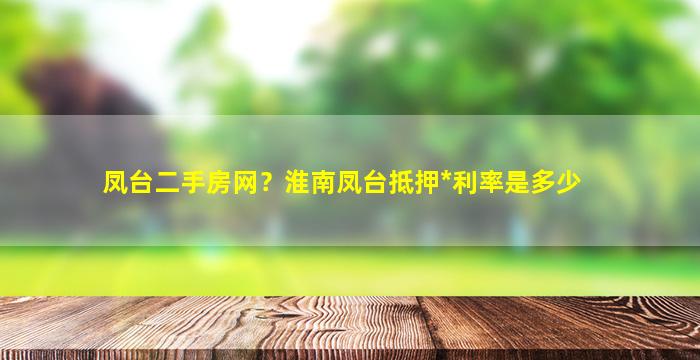 凤台二手房网？淮南凤台抵押*利率是多少